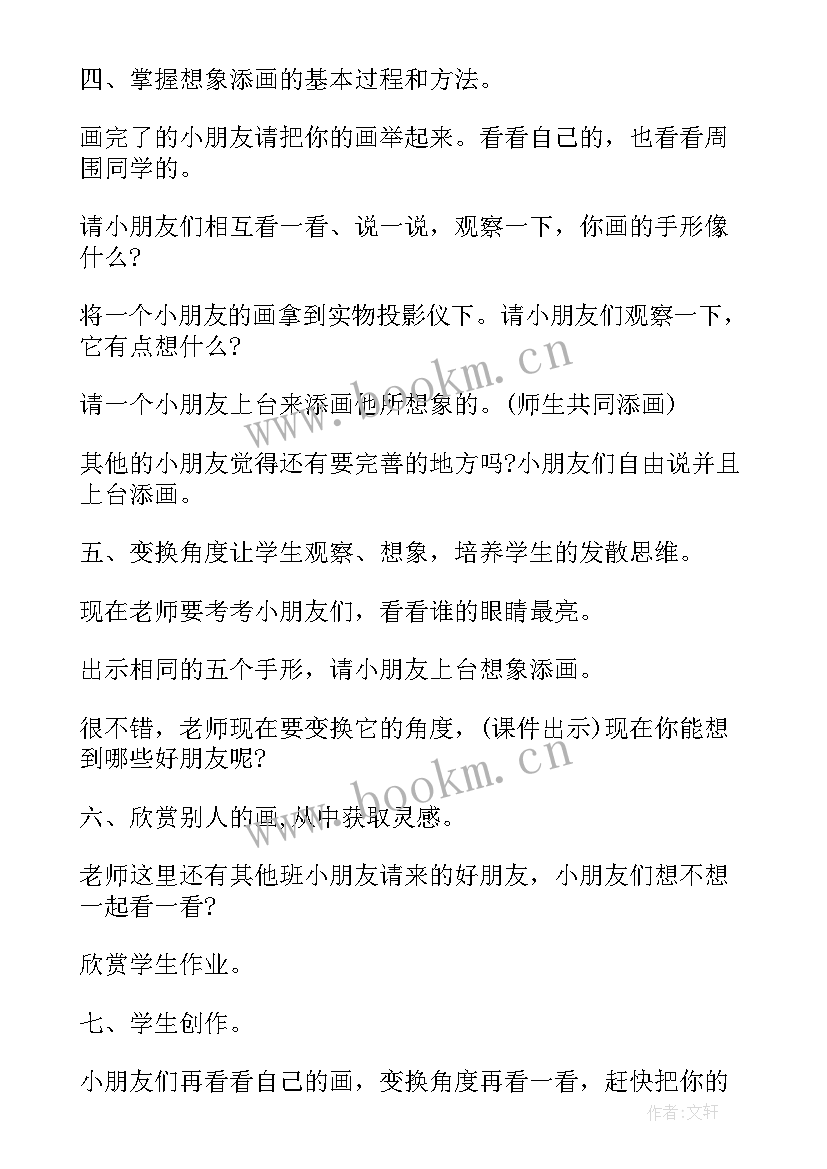 四、掌握想象添画的基本过程和方法。

画完了的小朋友请把你的画举起来。看看自己的，也看看周围同学的。

请小朋友们相互看一看、说一说，观察一下，你画的手形像什么？

将一个小朋友的画拿到实物投影仪下。请小朋友们观察一下，它有点想什么？

请一个小朋友上台来添画他所想象的。(师生共同添画)

其他的小朋友觉得还有要完善的地方吗?小朋友们自由说并且上台添画。

五、变换角度让学生观察、想象，培养学生的发散思维。

现在老师要考考小朋友们，看看谁的眼睛最亮。

出示相同的五个手形，请小朋友上台想象添画。

很不错，老师现在要变换它的角度，(课件出示)现在你能想到哪些好朋友呢?

六、欣赏别人的画,从中获取灵感。

老师这里还有其他班小朋友请来的好朋友，小朋友们想不想一起看一看?

欣赏学生作业。

七、学生创作。

小朋友们再看看自己的画，变换角度再看一看，赶快把你的

www.bookm.cn

www.bookm.cn

作者:文轩